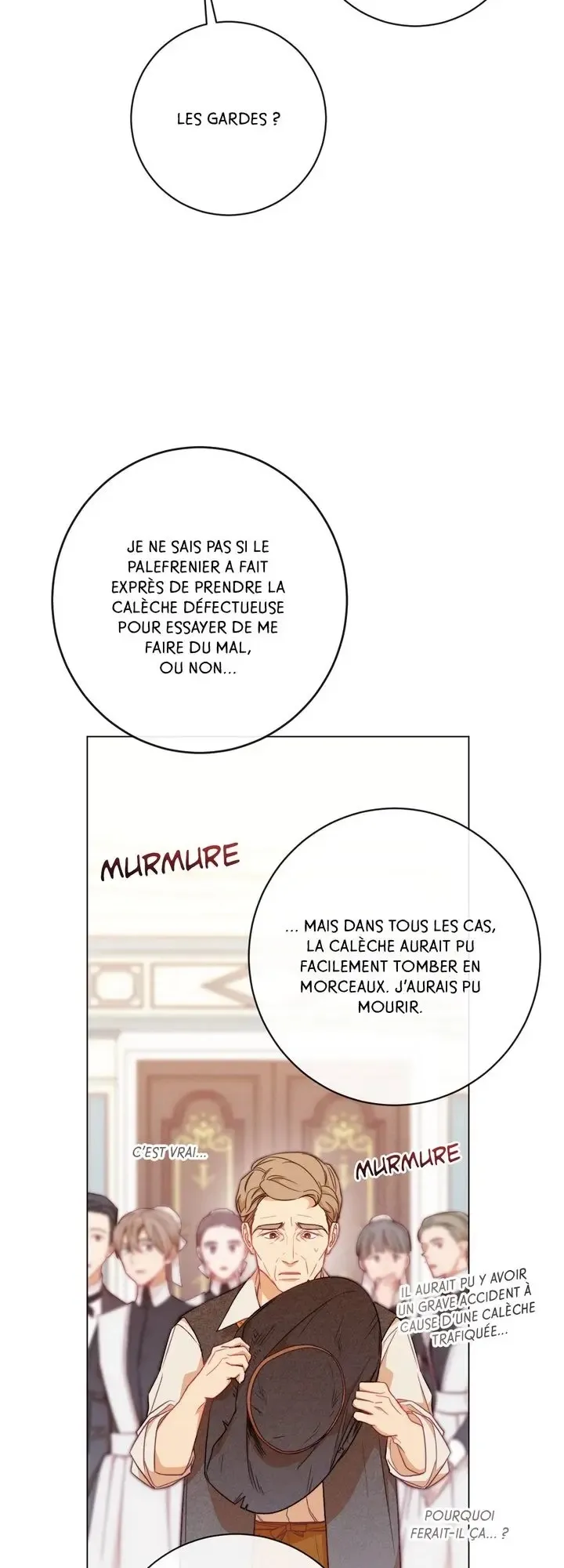 LES GARDES ?

JE NE SAIS PAS SI LE PALEFRENIER A FAIT EXPRÈS DE PRENDRE LA CALÈCHE DÉFECTUEUSE POUR ESSAYER DE ME FAIRE DU MAL, OU NON...

MURMURE

... MAIS DANS TOUS LES CAS, LA CALÈCHE AURAIT PU FACILEMENT TOMBER EN MORCEAUX. J'AURAIS PU MOURIR.

C'EST VRAI...

MURMURE

IL AURAIT PU Y AVOIR UN GRAVE ACCIDENT À CAUSE D'UNE CALÈCHE TRAFIQUÉE...

POURQUOI FERAIT-IL ÇA... ?